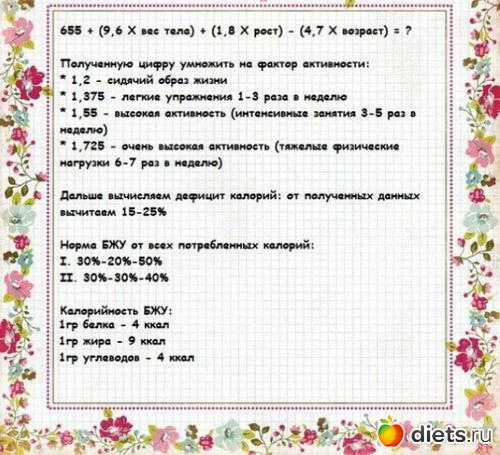 655 + (9,6 X вес тела) + (1,8 X рост) - (4,7 X возраст) = ?

Полученную цифру умножить на фактор активности:
* 1,2 - сидячий образ жизни
* 1,375 - легкие упражнения 1-3 раза в неделю
* 1,55 - высокая активность (интенсивные занятия 3-5 раз в неделю)
* 1,725 - очень высокая активность (тяжелые физические нагрузки 6-7 раз в неделю)

Дальше вычисляем дефицит калорий: от полученных данных вычитаем 15-25%

Норма БЖУ от всех потребленных калорий:
I. 30%-20%-50%
II. 30%-30%-40%

Калорийность БЖУ:
1гр белка - 4 ккал
1гр жира - 9 ккал
1гр углеводов - 4 ккал

diets.ru